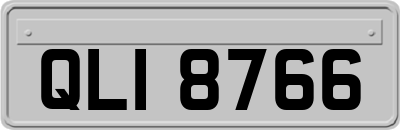 QLI 8766